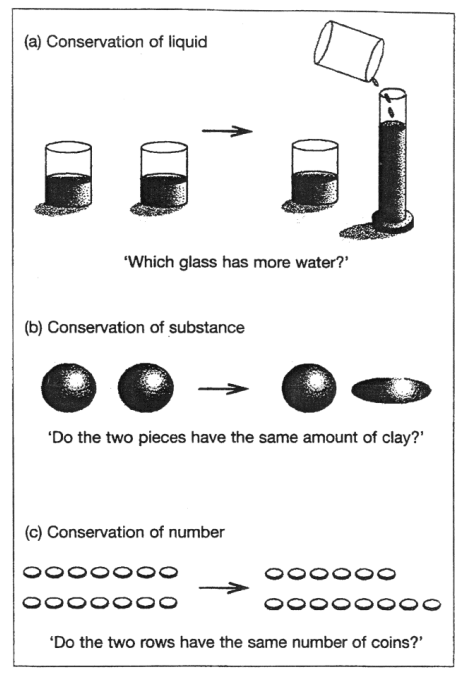 (a) Conservation of liquid

'Which glass has more water?'

(b) Conservation of substance

'Do the two pieces have the same amount of clay?'

(c) Conservation of number

'Do the two rows have the same number of coins?'